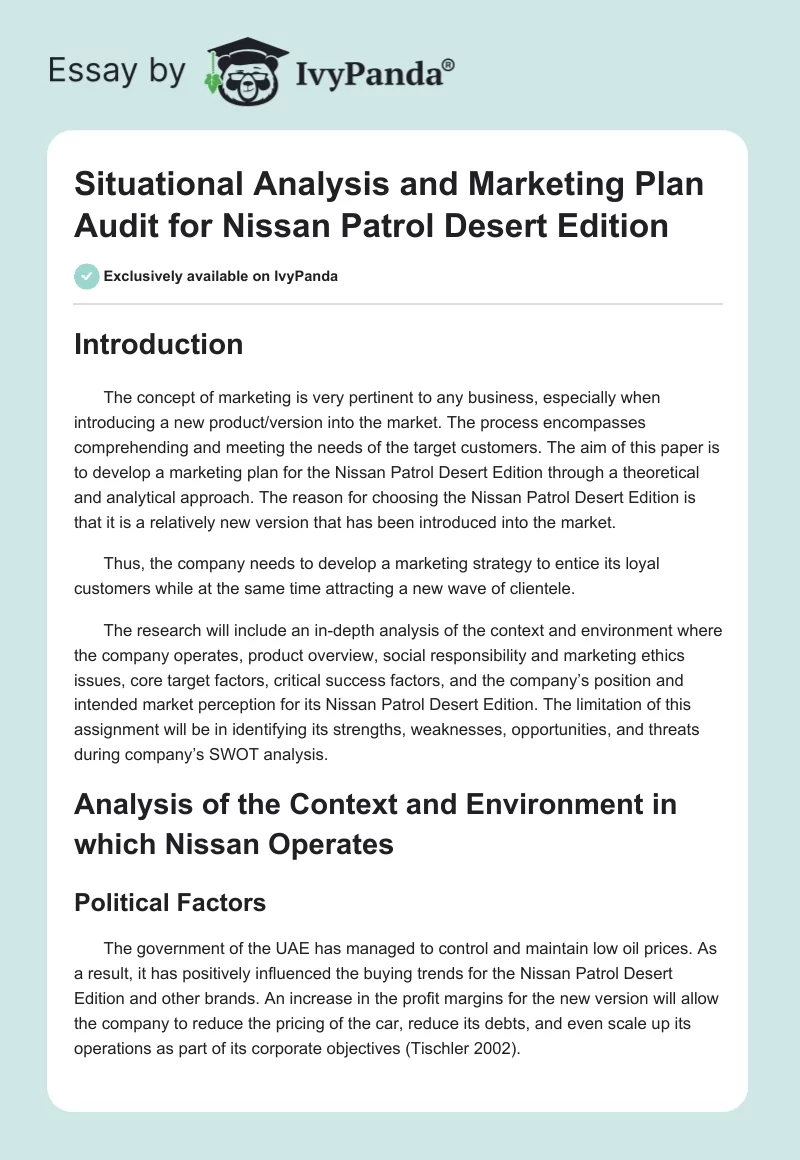 Essay by IvyPanda®

Situational Analysis and Marketing Plan Audit for Nissan Patrol Desert Edition

Exclusively available on IvyPanda

Introduction

The concept of marketing is very pertinent to any business, especially when introducing a new product/version into the market. The process encompasses comprehending and meeting the needs of the target customers. The aim of this paper is to develop a marketing plan for the Nissan Patrol Desert Edition through a theoretical and analytical approach. The reason for choosing the Nissan Patrol Desert Edition is that it is a relatively new version that has been introduced into the market.

Thus, the company needs to develop a marketing strategy to entice its loyal customers while at the same time attracting a new wave of clientele.

The research will include an in-depth analysis of the context and environment where the company operates, product overview, social responsibility and marketing ethics issues, core target factors, critical success factors, and the company's position and intended market perception for its Nissan Patrol Desert Edition. The limitation of this assignment will be in identifying its strengths, weaknesses, opportunities, and threats during company's SWOT analysis.

Analysis of the Context and Environment in which Nissan Operates

Political Factors

The government of the UAE has managed to control and maintain low oil prices. As a result, it has positively influenced the buying trends for the Nissan Patrol Desert Edition and other brands. An increase in the profit margins for the new version will allow the company to reduce the pricing of the car, reduce its debts, and even scale up its operations as part of its corporate objectives (Tischler 2002).